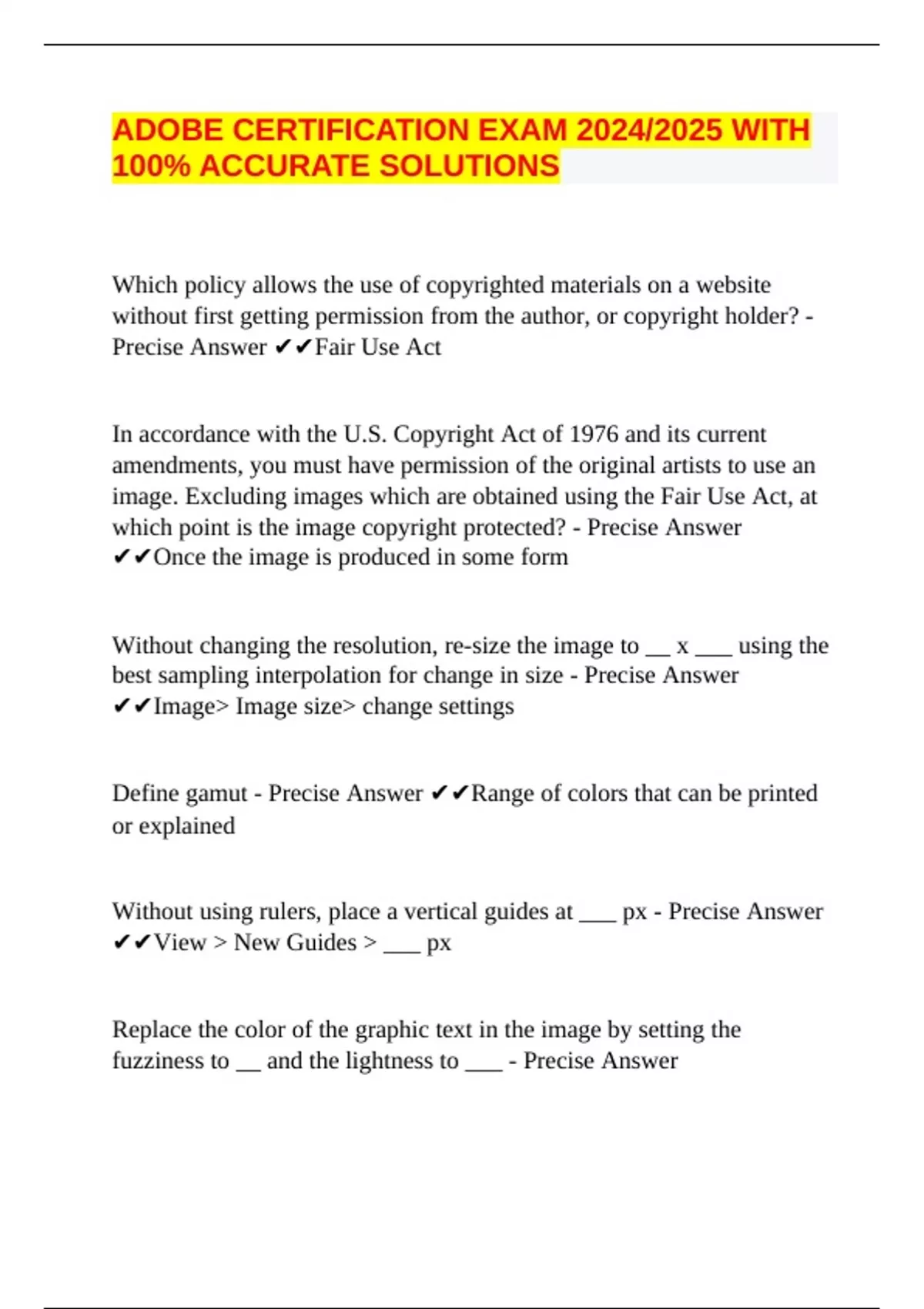 ADOBE CERTIFICATION EXAM 2024/2025 WITH 100% ACCURATE SOLUTIONS

Which policy allows the use of copyrighted materials on a website without first getting permission from the author, or copyright holder? - Precise Answer ✔✔Fair Use Act

In accordance with the U.S. Copyright Act of 1976 and its current amendments, you must have permission of the original artists to use an image. Excluding images which are obtained using the Fair Use Act, at which point is the image copyright protected? - Precise Answer ✔✔Once the image is produced in some form

Without changing the resolution, re-size the image to __ x ___ using the best sampling interpolation for change in size - Precise Answer ✔✔Image> Image size> change settings

Define gamut - Precise Answer ✔✔Range of colors that can be printed or explained

Without using rulers, place a vertical guides at ___ px - Precise Answer ✔✔View > New Guides > ___ px

Replace the color of the graphic text in the image by setting the fuzziness to __ and the lightness to ___ - Precise Answer